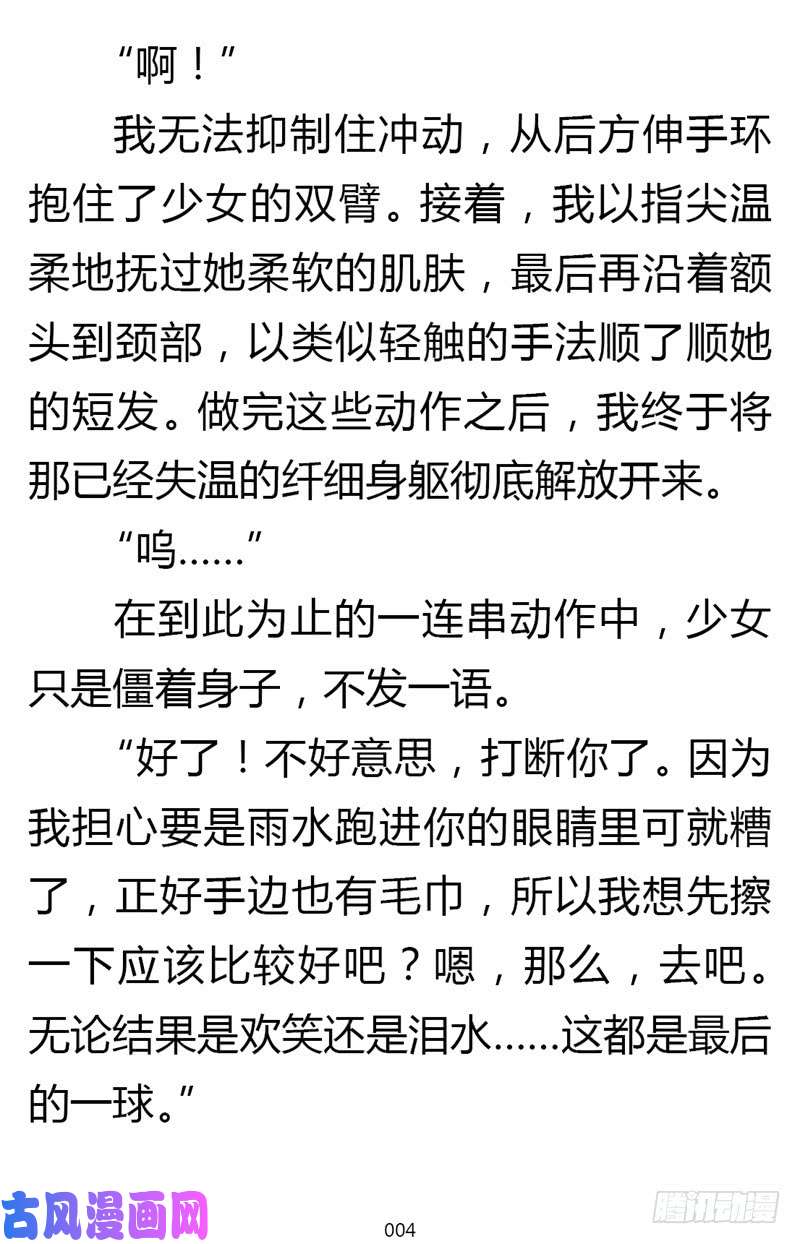 “啊！”

我无法抑制住冲动，从后方伸手环抱住了少女的双臂。接着，我以指尖温柔地抚过她柔软的肌肤，最后再沿着额头到颈部，以类似轻触的手法顺了顺她的短发。做完这些动作之后，我终于将那已经失温的纤细身躯彻底解放开来。

“呜……”

在到此为止的一连串动作中，少女只是僵着身子，不发一语。

“好了！不好意思，打断你了。因为我担心要是雨水跑进你的眼睛里可就糟了，正好手边也有毛巾，所以我想先擦一下应该比较好吧？嗯，那么，去吧。无论结果是欢笑还是泪水……这都是最后的一球。”

古风漫画网

004

腾讯动漫